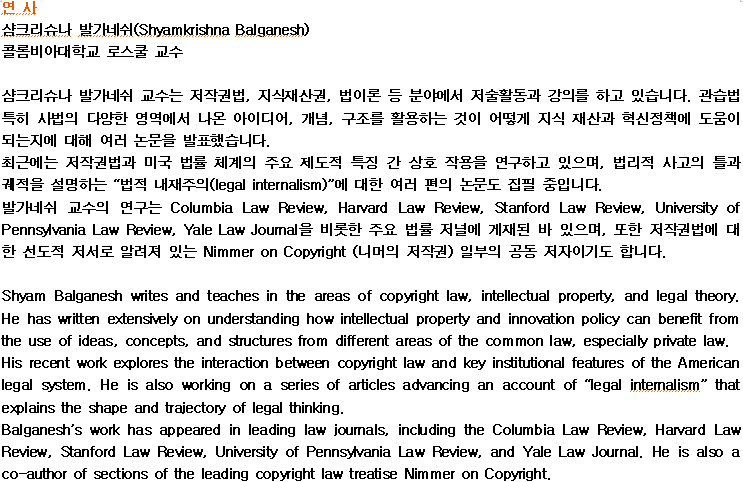 연 사
샴크리슈나 발가네쉬(Shyamkrishna Balganesh)
콜롬비아대학교 로스쿨 교수

샴크리슈나 발가네쉬 교수는 저작권법, 지식재산권, 법이론 등 분야에서 저술활동과 강의를 하고 있습니다. 관습법 특히 사법의 다양한 영역에서 나온 아이디어, 개념, 구조를 활용하는 것이 어떻게 지식 재산과 혁신정책에 도움이 되는지에 대해 여러 논문을 발표했습니다.
최근에는 저작권법과 미국 법률 체계의 주요 제도적 특징 간 상호 작용을 연구하고 있으며, 법리적 사고의 틀과 궤적을 설명하는 "법적 내재주의(legal internalism)"에 대한 여러 편의 논문도 집필 중입니다.
발가네쉬 교수의 연구는 Columbia Law Review, Harvard Law Review, Stanford Law Review, University of Pennsylvania Law Review, Yale Law Journal을 비롯한 주요 법률 저널에 게재된 바 있으며, 또한 저작권법에 대한 선도적 저서로 알려져 있는 Nimmer on Copyright (니머의 저작권) 일부의 공동 저자이기도 합니다.

Shyam Balganesh writes and teaches in the areas of copyright law, intellectual property, and legal theory. He has written extensively on understanding how intellectual property and innovation policy can benefit from the use of ideas, concepts, and structures from different areas of the common law, especially private law.
His recent work explores the interaction between copyright law and key institutional features of the American legal system. He is also working on a series of articles advancing an account of "legal internalism" that explains the shape and trajectory of legal thinking.
Balganesh's work has appeared in leading law journals, including the Columbia Law Review, Harvard Law Review, Stanford Law Review, University of Pennsylvania Law Review, and Yale Law Journal. He is also a co-author of sections of the leading copyright law treatise Nimmer on Copyright.